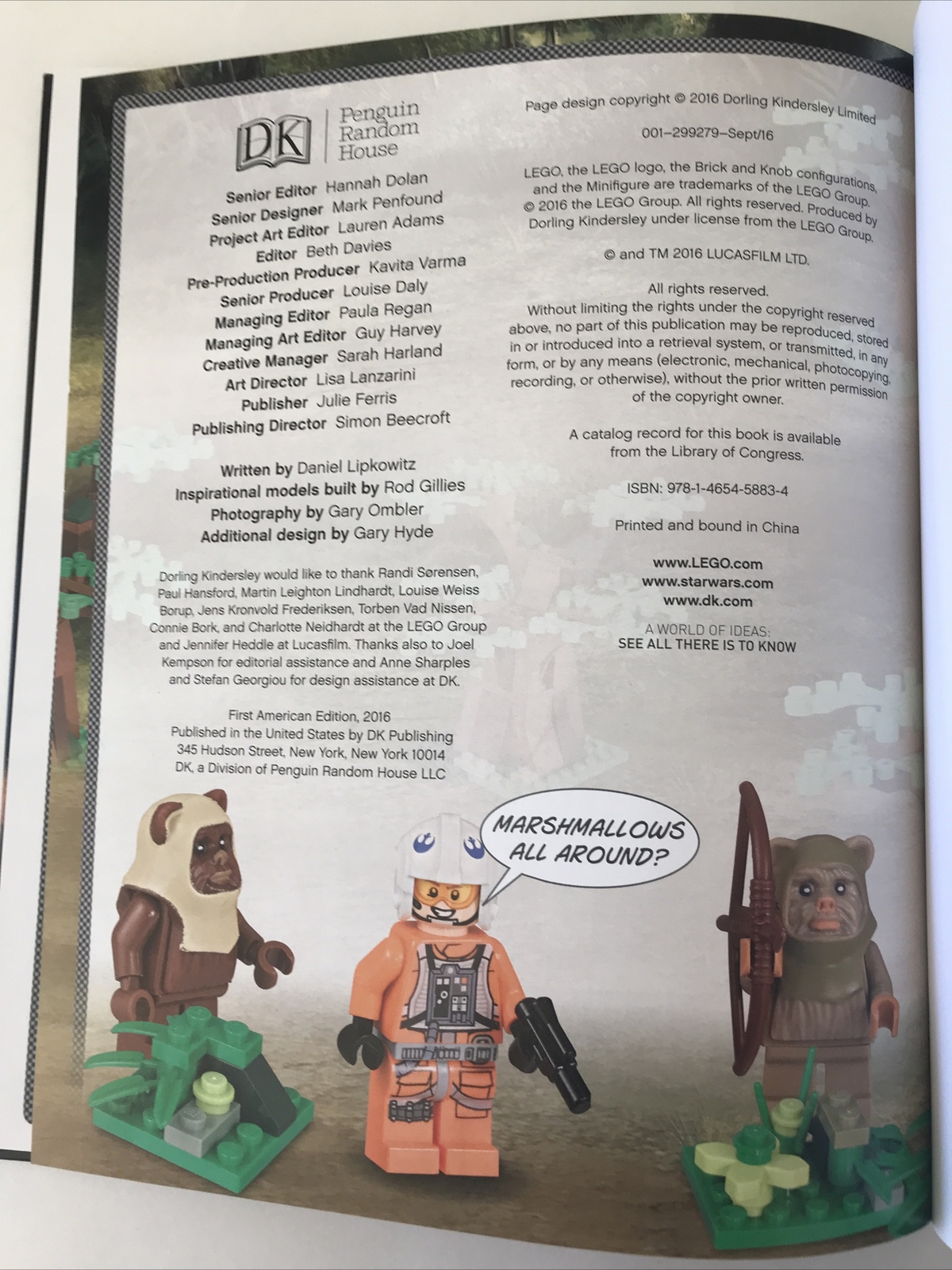 DK Penguin Random House

Senior Editor Hannah Dolan
Senior Designer Mark Penfound
Project Art Editor Lauren Adams
Editor Beth Davies
Pre-Production Producer Kavita Varma
Senior Producer Louise Daly
Managing Editor Paula Regan
Managing Art Editor Guy Harvey
Creative Manager Sarah Harland
Art Director Lisa Lanzarini
Publisher Julie Ferris
Publishing Director Simon Beecroft

Written by Daniel Lipkowitz
Inspirational models built by Rod Gillies
Photography by Gary Ombler
Additional design by Gary Hyde

Dorling Kindersley would like to thank Randi Sørensen, Paul Hansford, Martin Leighton Lindhardt, Louise Weiss Borup, Jens Kronvold Frederiksen, Torben Vad Nissen, Connie Bork, and Charlotte Neidhardt at the LEGO Group and Jennifer Heddle at Lucasfilm. Thanks also to Joel Kempson for editorial assistance and Anne Sharples and Stefan Georgiou for design assistance at DK.

First American Edition, 2016
Published in the United States by DK Publishing
345 Hudson Street, New York, New York 10014
DK, a Division of Penguin Random House LLC

Page design copyright © 2016 Dorling Kindersley Limited

001–299279–Sept/16

LEGO, the LEGO logo, the Brick and Knob configurations, and the Minifigure are trademarks of the LEGO Group. © 2016 the LEGO Group. All rights reserved. Produced by Dorling Kindersley under license from the LEGO Group.

© and TM 2016 LUCASFILM LTD.

All rights reserved.
Without limiting the rights under the copyright reserved above, no part of this publication may be reproduced, stored in or introduced into a retrieval system, or transmitted, in any form, or by any means (electronic, mechanical, photocopying, recording, or otherwise), without the prior written permission of the copyright owner.

A catalog record for this book is available from the Library of Congress.

ISBN: 978-1-4654-5883-4

Printed and bound in China

www.LEGO.com
www.starwars.com
www.dk.com

A WORLD OF IDEAS:
SEE ALL THERE IS TO KNOW

MARSHMALLOWS ALL AROUND?